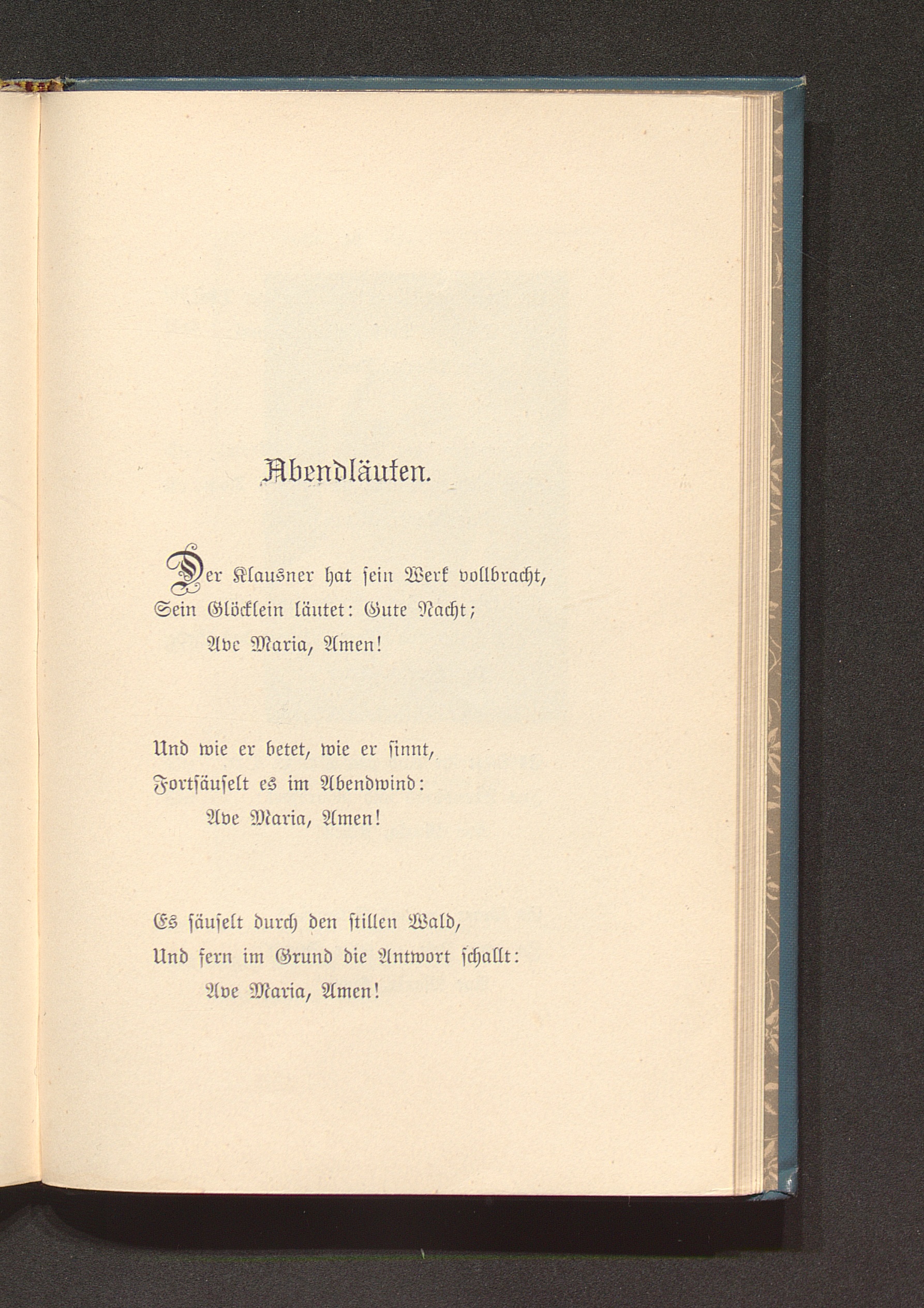 Abendläuten.

Der Klausner hat sein Werk vollbracht,
Sein Glöcklein läutet: Gute Nacht;
Ave Maria, Amen!

Und wie er betet, wie er sinnt,
Fortsäuselt es im Abendwind:
Ave Maria, Amen!

Es säuselt durch den stillen Wald,
Und fern im Grund die Antwort schallt:
Ave Maria, Amen!